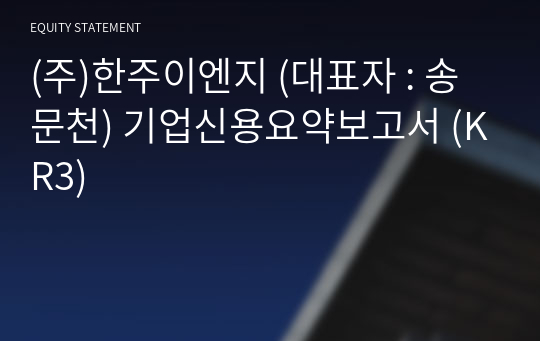 EQUITY STATEMENT

(주)한주이엔지 (대표자 : 송문천) 기업신용요약보고서 (KR3)